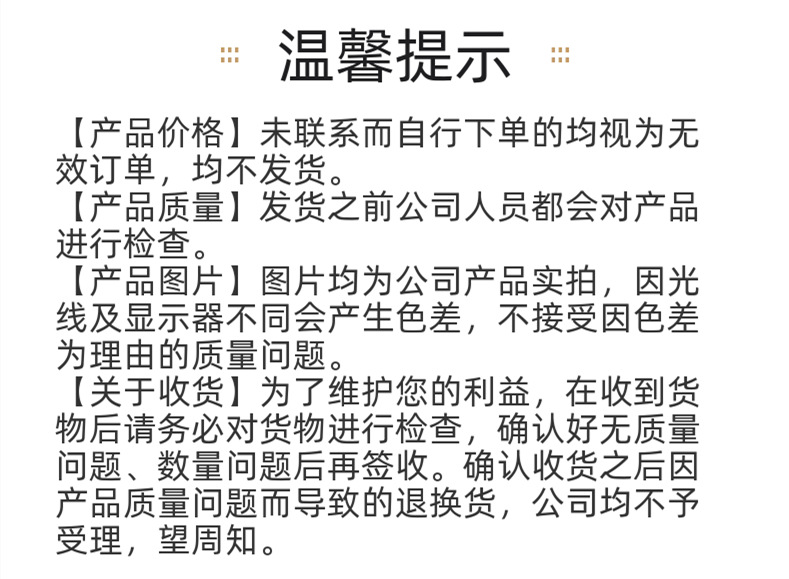 温馨提示

【产品价格】未联系而自行下单的均视为无效订单，均不发货。
【产品质量】发货之前公司人员都会对产品进行检查。
【产品图片】图片均为公司产品实拍，因光线及显示器不同会产生色差，不接受因色差为理由的质量问题。
【关于收货】为了维护您的利益，在收到货物后请务必对货物进行检查，确认好无质量问题、数量问题后再签收。确认收货之后因产品质量问题而导致的退换货，公司均不予受理，望周知。